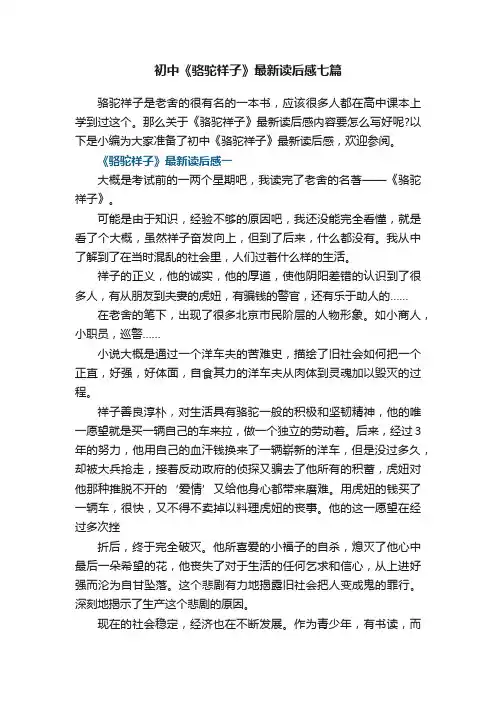 初中《骆驼祥子》最新读后感七篇

骆驼祥子是老舍的很有名的一本书，应该很多人都在高中课本上学到过这个。那么关于《骆驼祥子》最新读后感内容要怎么写好呢?以下是小编为大家准备了初中《骆驼祥子》最新读后感，欢迎参阅。

《骆驼祥子》最新读后感一

大概是考试前的一两个星期吧，我读完了老舍的名著——《骆驼祥子》。

可能是由于知识，经验不够的原因吧，我还没能完全看懂，就是看了个大概，虽然祥子奋发向上，但到了后来，什么都没有。我从中了解到了在当时混乱的社会里，人们过着什么样的生活。

祥子的正义，他的诚实，他的厚道，使他阴阳差错的认识到了很多人，有从朋友到夫妻的虎妞，有骗钱的警官，还有乐于助人的……

在老舍的笔下，出现了很多北京市民阶层的人物形象。如小商人，小职员，巡警……

小说大概是通过一个洋车夫的苦难史，描绘了旧社会如何把一个正直，好强，好体面，自食其力的洋车夫从肉体到灵魂加以毁灭的过程。

祥子善良淳朴，对生活具有骆驼一般的积极和坚韧精神，他的唯一愿望就是买一辆自己的车来拉，做一个独立的劳动者。后来，经过3年的努力，他用自己的血汗钱换来了一辆崭新的洋车，但是没过多久，却被大兵抢走，接着反动政府的侦探又骗去了他所有的积蓄，虎妞对他那种推脱不开的‘爱情’又给他身心都带来磨难。用虎妞的钱买了一辆车，很快，又不得不卖掉以料理虎妞的丧事。他的这一愿望在经过多次挫

折后，终于完全破灭。他所喜爱的小福子的自杀，熄灭了他心中最后一朵希望的花，他丧失了对于生活的任何乞求和信心，从上进好强而沦为自甘坠落。这个悲剧有力地揭露旧社会把人变成鬼的罪行。深刻地揭示了生产这个悲剧的原因。

现在的社会稳定，经济也在不断发展。作为青少年，有书读，而